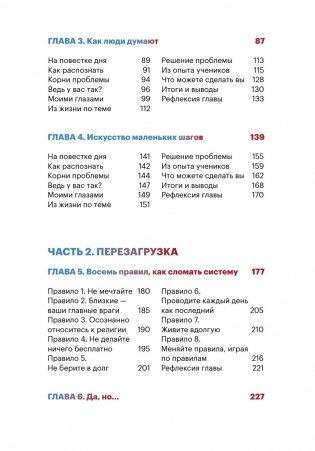 ГЛАВА 3. Как люди думают 87

На повестке дня 89
Как распознать 91
Корни проблемы 94
Ведь у вас так? 96
Моими глазами 99
Из жизни по теме 112

Решение проблемы 113
Из опыта учеников 115
Что можете сделать вы 128
Итоги и выводы 130
Рефлексия главы 133

ГЛАВА 4. Искусство маленьких шагов 139

На повестке дня 141
Как распознать 142
Корни проблемы 144
Ведь у вас так? 147
Моими глазами 149
Из жизни по теме 151

Решение проблемы 155
Из опыта учеников 159
Что можете сделать вы 162
Итоги и выводы 168
Рефлексия главы 170

ЧАСТЬ 2. ПЕРЕЗАГРУЗКА

ГЛАВА 5. Восемь правил, как сломать систему 177

Правило 1. Не мечтайте 180
Правило 2. Близкие — ваши главные враги 185
Правило 3. Осознанно относитесь к религии 190
Правило 4. Не делайте ничего бесплатно 195
Правило 5. Не берите в долг 201

Правило 6. Проводите каждый день как последний 205
Правило 7. Живите вдолгую 210
Правило 8. Меняйте правила, играя по правилам 216
Рефлексия главы 221

ГЛАВА 6. Да, но... 227